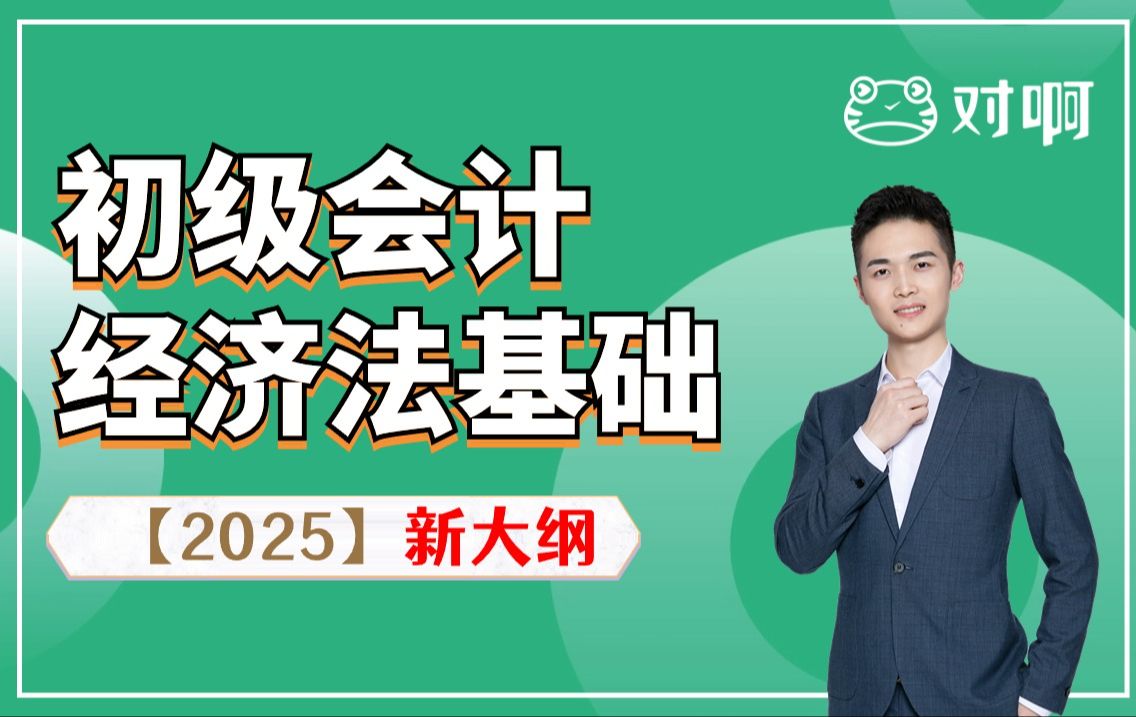 对啊

初级会计
经济法基础

【2025】新大纲